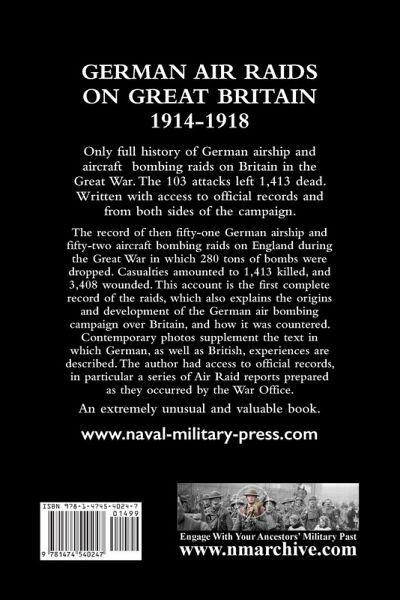 GERMAN AIR RAIDS ON GREAT BRITAIN 1914-1918

Only full history of German airship and aircraft bombing raids on Britain in the Great War. The 103 attacks left 1,413 dead. Written with access to official records and from both sides of the campaign.

The record of then fifty-one German airship and fifty-two aircraft bombing raids on England during the Great War in which 280 tons of bombs were dropped. Casualties amounted to 1,413 killed, and 3,408 wounded. This account is the first complete record of the raids, which also explains the origins and development of the German air bombing campaign over Britain, and how it was countered. Contemporary photos supplement the text in which German, as well as British, experiences are described. The author had access to official records, in particular a series of Air Raid reports prepared as they occurred by the War Office.

An extremely unusual and valuable book.

www.naval-military-press.com

ISBN 978-1-4745-4024-7
01499
9 781474 540247

Engage With Your Ancestors' Military Past
www.nmarchive.com